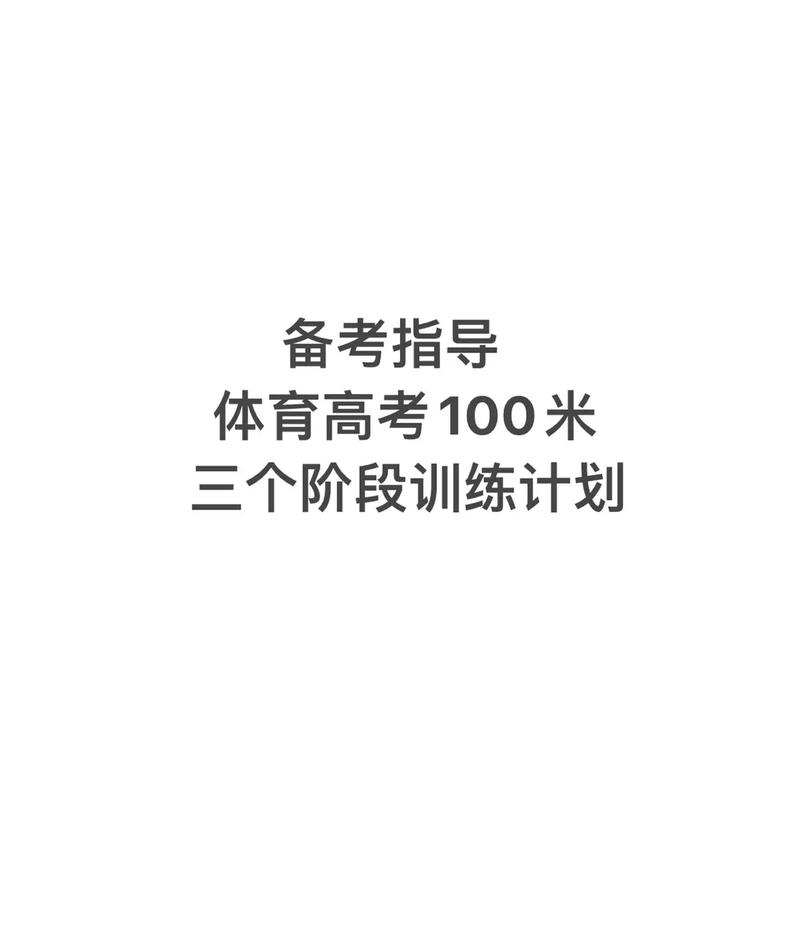 备考指导
体育高考100米
三个阶段训练计划